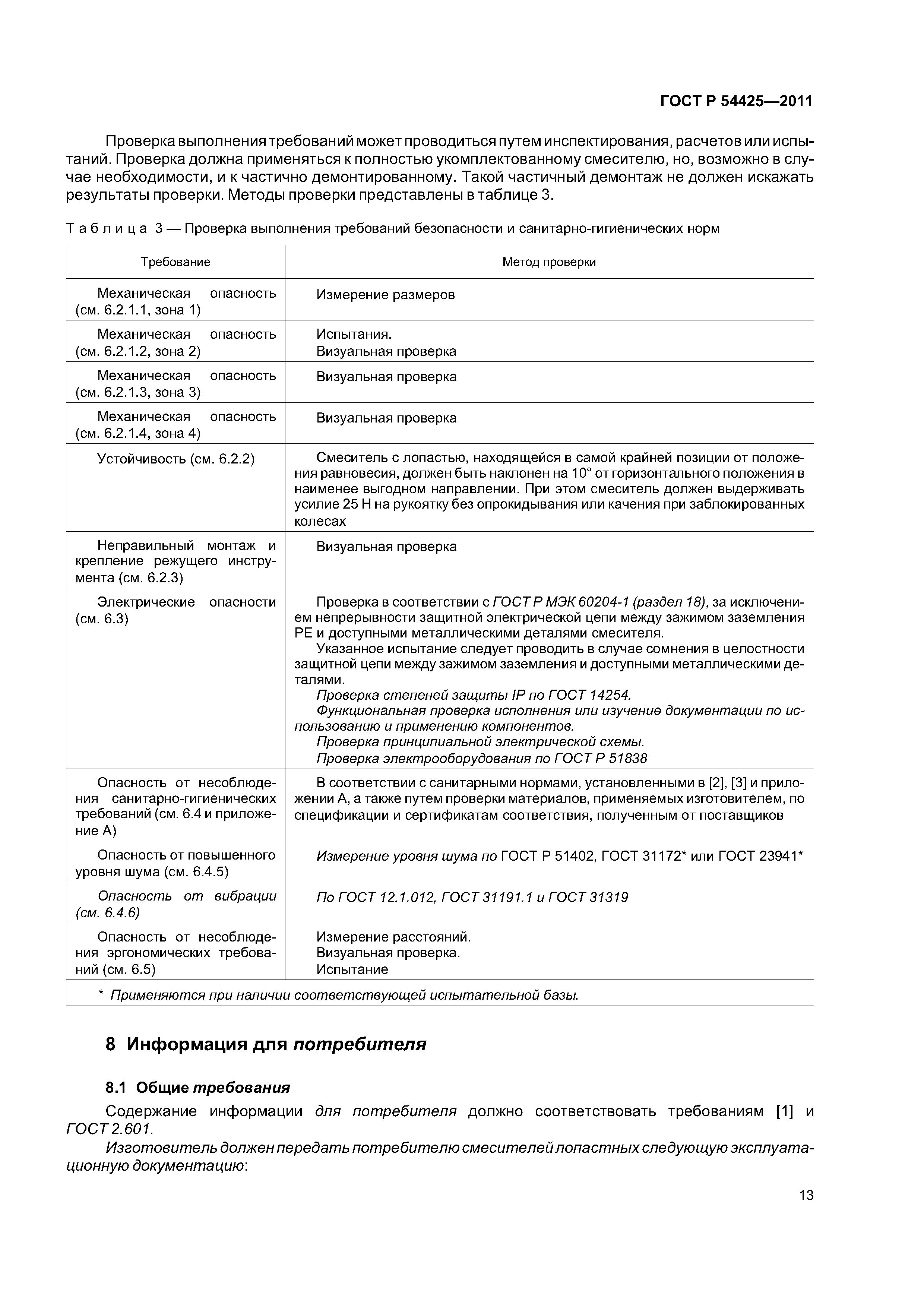 ГОСТ Р 54425—2011

Проверка выполнения требований может проводиться путем инспектирования, расчетов или испытаний. Проверка должна применяться к полностью укомплектованному смесителю, но, возможно в случае необходимости, и к частично демонтированному. Такой частичный демонтаж не должен искажать результаты проверки. Методы проверки представлены в таблице 3.

Таблица 3 — Проверка выполнения требований безопасности и санитарно-гигиенических норм

| Требование | Метод проверки |
|---|---|
| Механическая опасность (см. 6.2.1.1, зона 1) | Измерение размеров |
| Механическая опасность (см. 6.2.1.2, зона 2) | Испытания. Визуальная проверка |
| Механическая опасность (см. 6.2.1.3, зона 3) | Визуальная проверка |
| Механическая опасность (см. 6.2.1.4, зона 4) | Визуальная проверка |
| Устойчивость (см. 6.2.2) | Смеситель с лопастью, находящейся в самой крайней позиции от положения равновесия, должен быть наклонен на 10° от горизонтального положения в наименее выгодном направлении. При этом смеситель должен выдерживать усилие 25 Н на рукоятку без опрокидывания или качения при заблокированных колесах |
| Неправильный монтаж и крепление режущего инструмента (см. 6.2.3) | Визуальная проверка |
| Электрические опасности (см. 6.3) | Проверка в соответствии с ГОСТ Р МЭК 60204-1 (раздел 18), за исключением непрерывности защитной электрической цепи между зажимом заземления РЕ и доступными металлическими деталями смесителя. Указанное испытание следует проводить в случае сомнения в целостности защитной цепи между зажимом заземления и доступными металлическими деталями. Проверка степеней защиты IP по ГОСТ 14254. Функциональная проверка исполнения или изучение документации по использованию и применению компонентов. Проверка принципиальной электрической схемы. Проверка электрооборудования по ГОСТ Р 51838 |
| Опасность от несоблюдения санитарно-гигиенических требований (см. 6.4 и приложение А) | В соответствии с санитарными нормами, установленными в [2], [3] и приложении А, а также путем проверки материалов, применяемых изготовителем, по спецификации и сертификатам соответствия, полученным от поставщиков |
| Опасность от повышенного уровня шума (см. 6.4.5) | Измерение уровня шума по ГОСТ Р 51402, ГОСТ 31172* или ГОСТ 23941* |
| Опасность от вибрации (см. 6.4.6) | По ГОСТ 12.1.012, ГОСТ 31191.1 и ГОСТ 31319 |
| Опасность от несоблюдения эргономических требований (см. 6.5) | Измерение расстояний. Визуальная проверка. Испытание |
| * Применяются при наличии соответствующей испытательной базы. | |

8 Информация для потребителя

8.1 Общие требования

Содержание информации для потребителя должно соответствовать требованиям [1] и ГОСТ 2.601.

Изготовитель должен передать потребителю смесителей лопастных следующую эксплуатационную документацию:

13